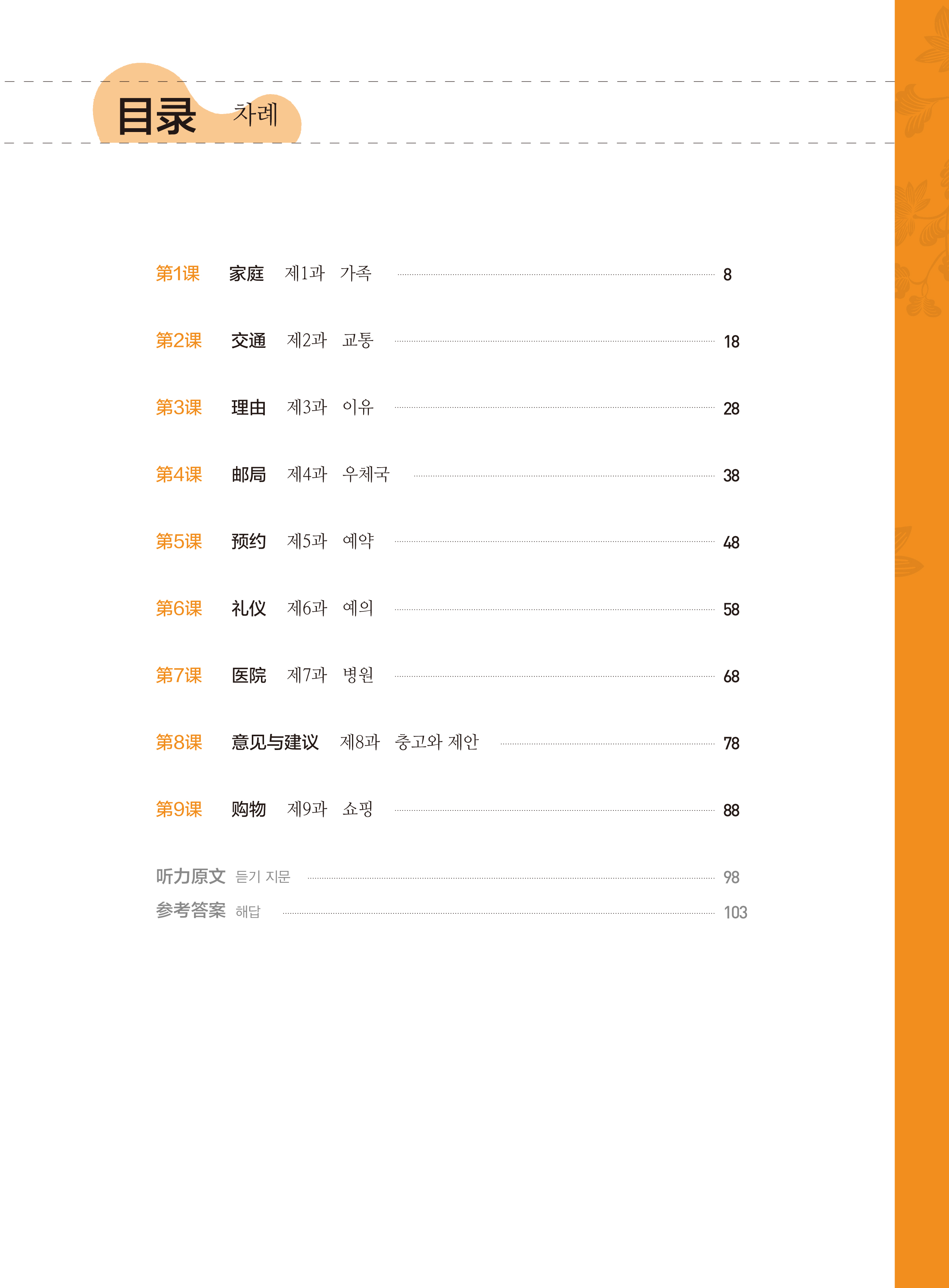 目录 차례

第1课 家庭 제1과 가족 8

第2课 交通 제2과 교통 18

第3课 理由 제3과 이유 28

第4课 邮局 제4과 우체국 38

第5课 预约 제5과 예약 48

第6课 礼仪 제6과 예의 58

第7课 医院 제7과 병원 68

第8课 意见与建议 제8과 충고와 제안 78

第9课 购物 제9과 쇼핑 88

听力原文 듣기 지문 98
参考答案 해답 103